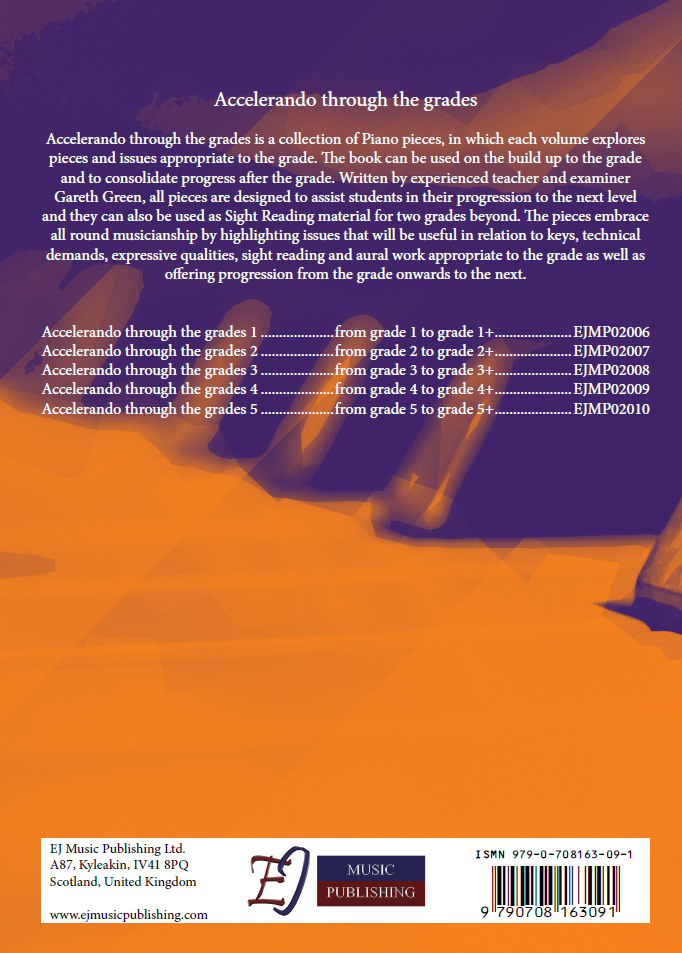 Accelerando through the grades

Accelerando through the grades is a collection of Piano pieces, in which each volume explores pieces and issues appropriate to the grade. The book can be used on the build up to the grade and to consolidate progress after the grade. Written by experienced teacher and examiner Gareth Green, all pieces are designed to assist students in their progression to the next level and they can also be used as Sight Reading material for two grades beyond. The pieces embrace all round musicianship by highlighting issues that will be useful in relation to keys, technical demands, expressive qualities, sight reading and aural work appropriate to the grade as well as offering progression from the grade onwards to the next.

Accelerando through the grades 1 ....................from grade 1 to grade 1+.....................EJMP02006
Accelerando through the grades 2 ....................from grade 2 to grade 2+.....................EJMP02007
Accelerando through the grades 3 ....................from grade 3 to grade 3+.....................EJMP02008
Accelerando through the grades 4 ....................from grade 4 to grade 4+.....................EJMP02009
Accelerando through the grades 5 ....................from grade 5 to grade 5+.....................EJMP02010

EJ Music Publishing Ltd.
A87, Kyleakin, IV41 8PQ
Scotland, United Kingdom

www.ejmusicpublishing.com

EJ
MUSIC
PUBLISHING

ISMN 979-0-708163-09-1

9 790708 163091